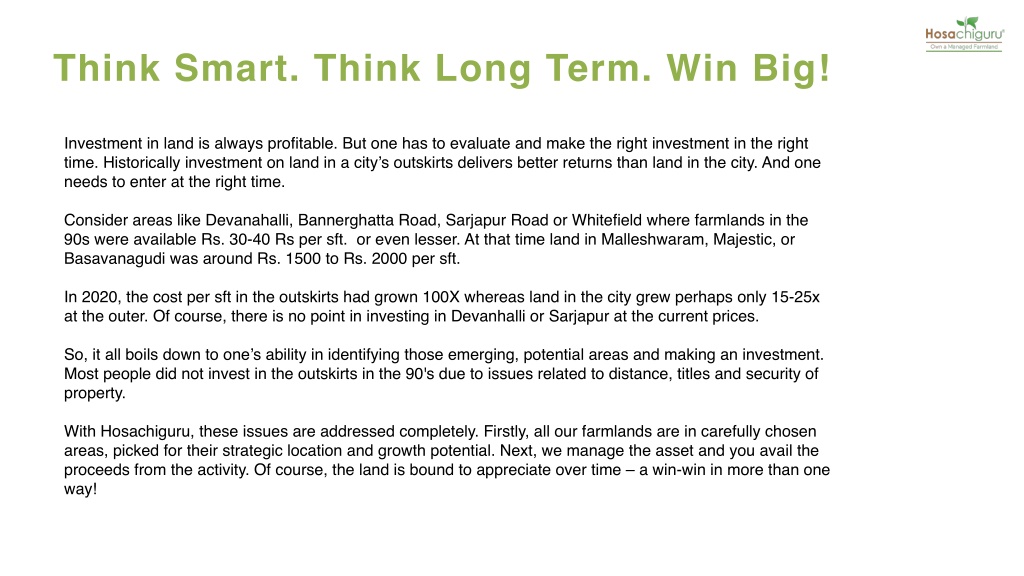 Hosachiguru®
Own a Managed Farmland

Think Smart. Think Long Term. Win Big!

Investment in land is always profitable. But one has to evaluate and make the right investment in the right time. Historically investment on land in a city's outskirts delivers better returns than land in the city. And one needs to enter at the right time.

Consider areas like Devanahalli, Bannerghatta Road, Sarjapur Road or Whitefield where farmlands in the 90s were available Rs. 30-40 Rs per sft. or even lesser. At that time land in Malleshwaram, Majestic, or Basavanagudi was around Rs. 1500 to Rs. 2000 per sft.

In 2020, the cost per sft in the outskirts had grown 100X whereas land in the city grew perhaps only 15-25x at the outer. Of course, there is no point in investing in Devanhalli or Sarjapur at the current prices.

So, it all boils down to one's ability in identifying those emerging, potential areas and making an investment. Most people did not invest in the outskirts in the 90's due to issues related to distance, titles and security of property.

With Hosachiguru, these issues are addressed completely. Firstly, all our farmlands are in carefully chosen areas, picked for their strategic location and growth potential. Next, we manage the asset and you avail the proceeds from the activity. Of course, the land is bound to appreciate over time – a win-win in more than one way!